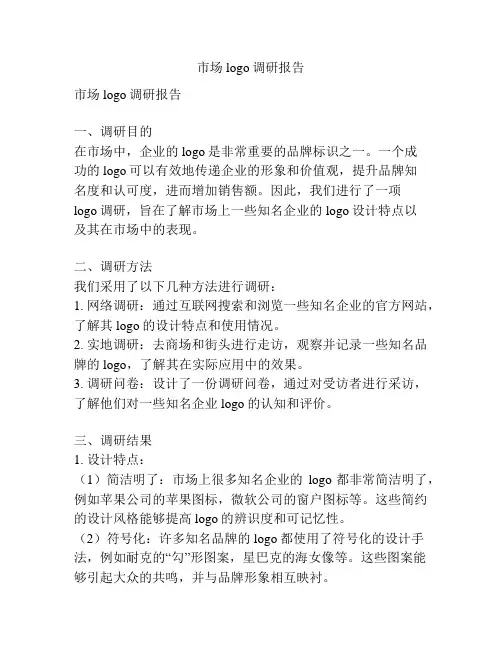 市场 logo 调研报告

市场 logo 调研报告

一、调研目的
在市场中，企业的 logo 是非常重要的品牌标识之一。一个成功的 logo 可以有效地传递企业的形象和价值观，提升品牌知名度和认可度，进而增加销售额。因此，我们进行了一项 logo 调研，旨在了解市场上一些知名企业的 logo 设计特点以及其在市场中的表现。

二、调研方法
我们采用了以下几种方法进行调研：
1. 网络调研：通过互联网搜索和浏览一些知名企业的官方网站，了解其 logo 的设计特点和使用情况。
2. 实地调研：去商场和街头进行走访，观察并记录一些知名品牌的 logo，了解其在实际应用中的效果。
3. 调研问卷：设计了一份调研问卷，通过对受访者进行采访，了解他们对一些知名企业 logo 的认知和评价。

三、调研结果
1. 设计特点：
（1）简洁明了：市场上很多知名企业的 logo 都非常简洁明了，例如苹果公司的苹果图标，微软公司的窗户图标等。这些简约的设计风格能够提高 logo 的辨识度和可记忆性。
（2）符号化：许多知名品牌的 logo 都使用了符号化的设计手法，例如耐克的“勾”形图案，星巴克的海女像等。这些图案能够引起大众的共鸣，并与品牌形象相互映衬。